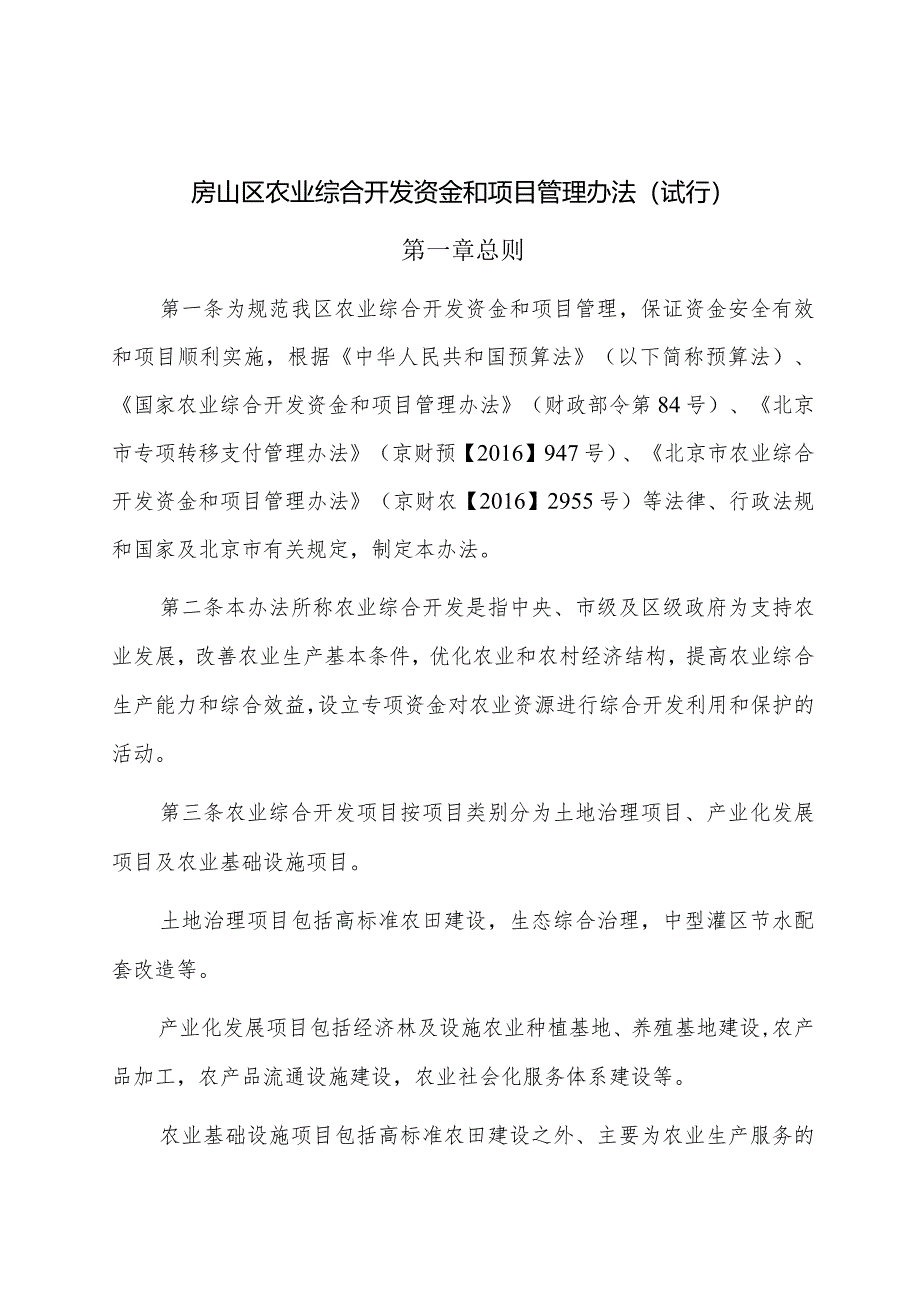 房山区农业综合开发资金和项目管理办法（试行）

第一章总则

第一条为规范我区农业综合开发资金和项目管理，保证资金安全有效和项目顺利实施，根据《中华人民共和国预算法》（以下简称预算法）、《国家农业综合开发资金和项目管理办法》（财政部令第84号）、《北京市专项转移支付管理办法》（京财预【2016】947号）、《北京市农业综合开发资金和项目管理办法》（京财农【2016】2955号）等法律、行政法规和国家及北京市有关规定，制定本办法。

第二条本办法所称农业综合开发是指中央、市级及区级政府为支持农业发展，改善农业生产基本条件，优化农业和农村经济结构，提高农业综合生产能力和综合效益，设立专项资金对农业资源进行综合开发利用和保护的活动。

第三条农业综合开发项目按项目类别分为土地治理项目、产业化发展项目及农业基础设施项目。

土地治理项目包括高标准农田建设，生态综合治理，中型灌区节水配套改造等。

产业化发展项目包括经济林及设施农业种植基地、养殖基地建设，农产品加工，农产品流通设施建设，农业社会化服务体系建设等。

农业基础设施项目包括高标准农田建设之外、主要为农业生产服务的